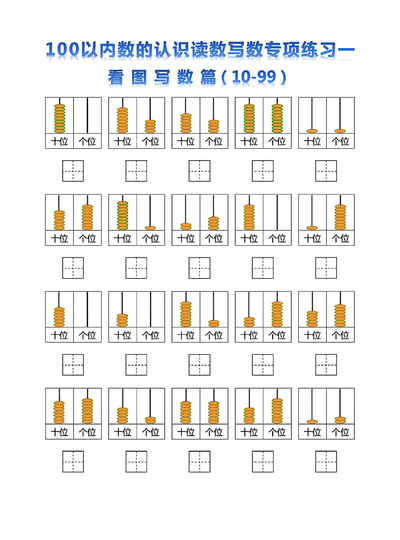 100以内数的认识读数写数专项练习一

看图写数篇（10-99）

十位 个位
十位 个位
十位 个位
十位 个位
十位 个位

十位 个位
十位 个位
十位 个位
十位 个位
十位 个位

十位 个位
十位 个位
十位 个位
十位 个位
十位 个位

十位 个位
十位 个位
十位 个位
十位 个位
十位 个位